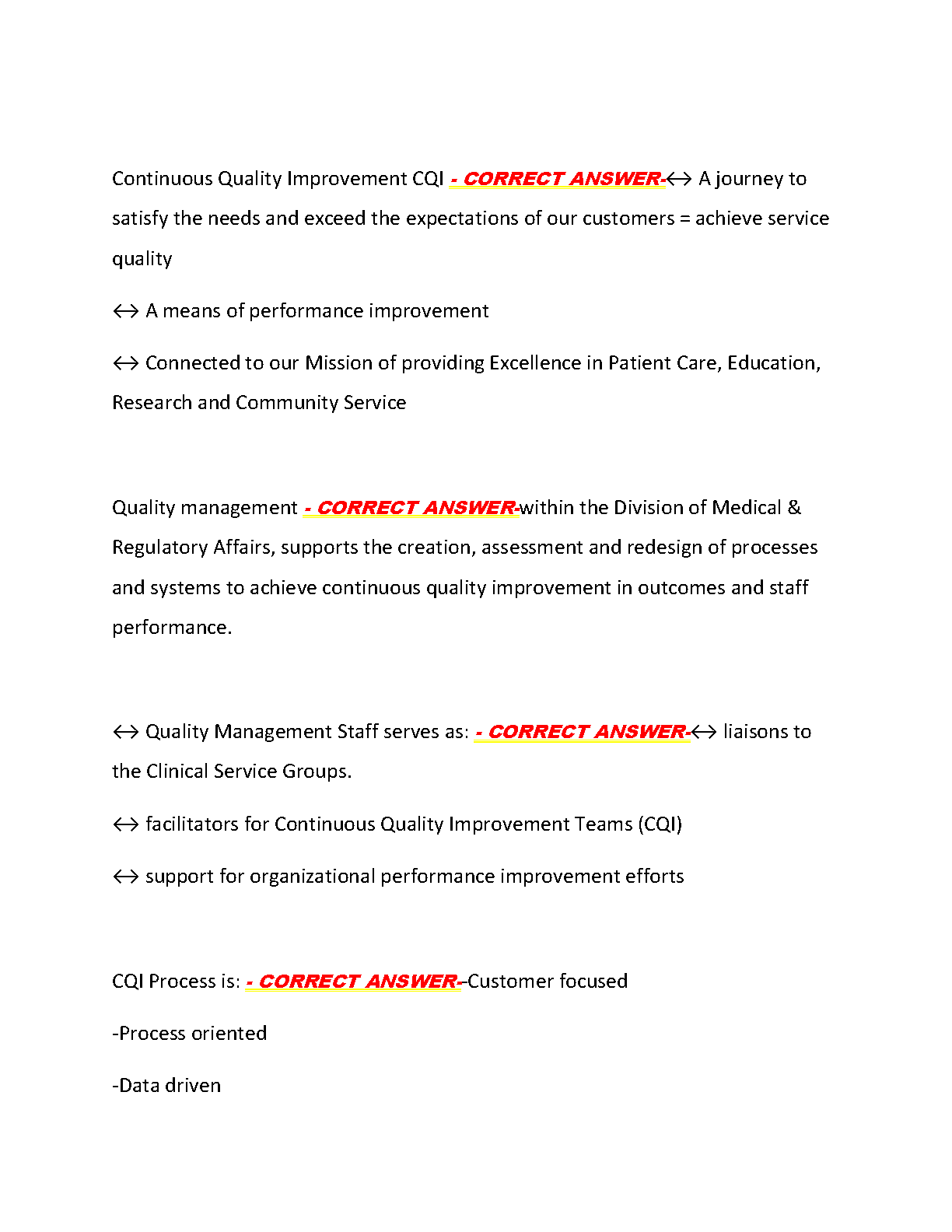 Continuous Quality Improvement CQI - CORRECT ANSWER-↔ A journey to satisfy the needs and exceed the expectations of our customers = achieve service quality

↔ A means of performance improvement

↔ Connected to our Mission of providing Excellence in Patient Care, Education, Research and Community Service

Quality management - CORRECT ANSWER-within the Division of Medical & Regulatory Affairs, supports the creation, assessment and redesign of processes and systems to achieve continuous quality improvement in outcomes and staff performance.

↔ Quality Management Staff serves as: - CORRECT ANSWER-↔ liaisons to the Clinical Service Groups.

↔ facilitators for Continuous Quality Improvement Teams (CQI)

↔ support for organizational performance improvement efforts

CQI Process is: - CORRECT ANSWER--Customer focused

-Process oriented

-Data driven